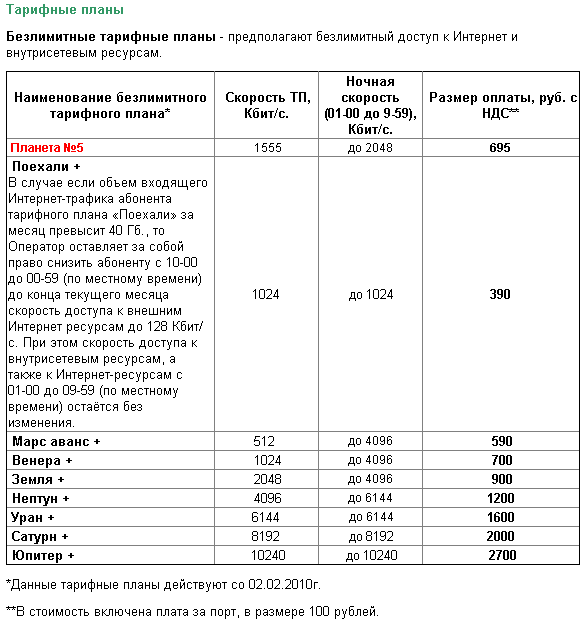 Тарифные планы

Безлимитные тарифные планы - предполагают безлимитный доступ к Интернет и внутрисетевым ресурсам.

| Наименование безлимитного тарифного плана* | Скорость ТП, Кбит/с. | Ночная скорость (01-00 до 9-59), Кбит/с. | Размер оплаты, руб. с НДС** |
|---|---|---|---|
| Планета №5 | 1555 | до 2048 | 695 |
| Поехали + В случае если объем входящего Интернет-трафика абонента тарифного плана «Поехали» за месяц превысит 40 Гб., то Оператор оставляет за собой право снизить абоненту с 10-00 до 00-59 (по местному времени) до конца текущего месяца скорость доступа к внешним Интернет ресурсам до 128 Кбит/с. При этом скорость доступа к внутрисетевым ресурсам, а также к Интернет-ресурсам с 01-00 до 09-59 (по местному времени) остаётся без изменения. | 1024 | до 1024 | 390 |
| Марс аванс + | 512 | до 4096 | 590 |
| Венера + | 1024 | до 4096 | 700 |
| Земля + | 2048 | до 4096 | 900 |
| Нептун + | 4096 | до 6144 | 1200 |
| Уран + | 6144 | до 6144 | 1600 |
| Сатурн + | 8192 | до 8192 | 2000 |
| Юпитер + | 10240 | до 10240 | 2700 |

*Данные тарифные планы действуют со 02.02.2010г.

**В стоимость включена плата за порт, в размере 100 рублей.